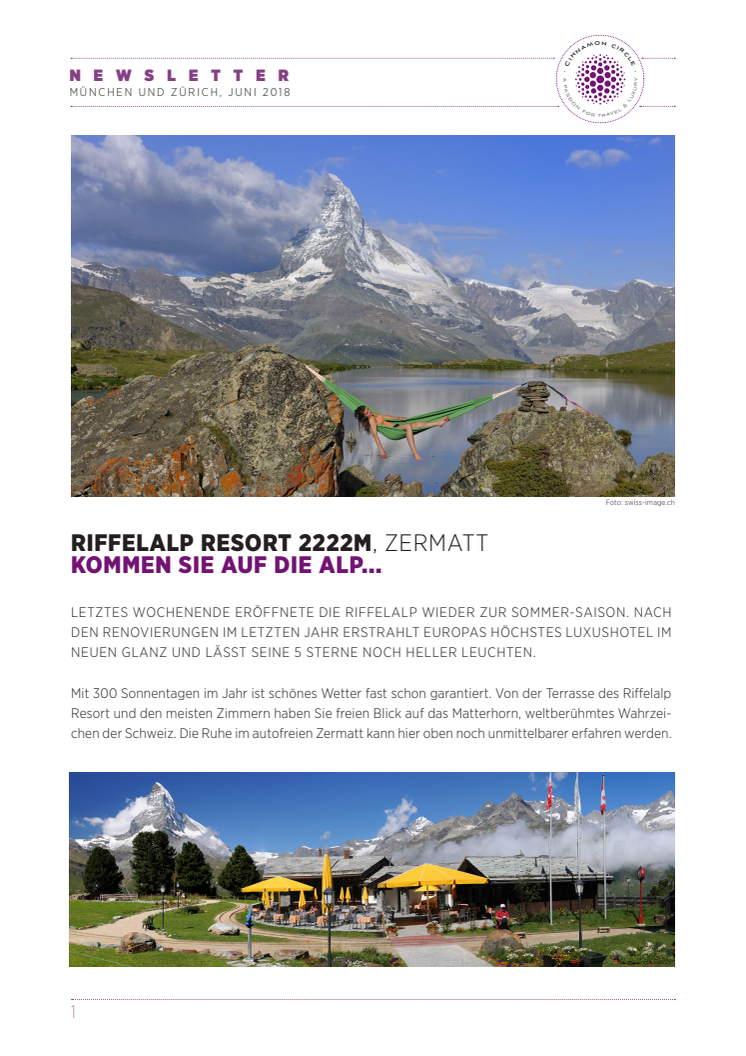 NEWSLETTER
MÜNCHEN UND ZÜRICH, JUNI 2018

CINNAMON CIRCLE
A PASSION FOR TRAVEL & LUXURY

Foto: swiss-image.ch

RIFFELALP RESORT 2222M, ZERMATT
KOMMEN SIE AUF DIE ALP...

LETZTES WOCHENENDE ERÖFFNETE DIE RIFFELALP WIEDER ZUR SOMMER-SAISON. NACH DEN RENOVIERUNGEN IM LETZTEN JAHR ERSTRAHLT EUROPAS HÖCHSTES LUXUSHOTEL IM NEUEN GLANZ UND LÄSST SEINE 5 STERNE NOCH HELLER LEUCHTEN.

Mit 300 Sonnentagen im Jahr ist schönes Wetter fast schon garantiert. Von der Terrasse des Riffelalp Resort und den meisten Zimmern haben Sie freien Blick auf das Matterhorn, weltberühmtes Wahrzeichen der Schweiz. Die Ruhe im autofreien Zermatt kann hier oben noch unmittelbarer erfahren werden.

1